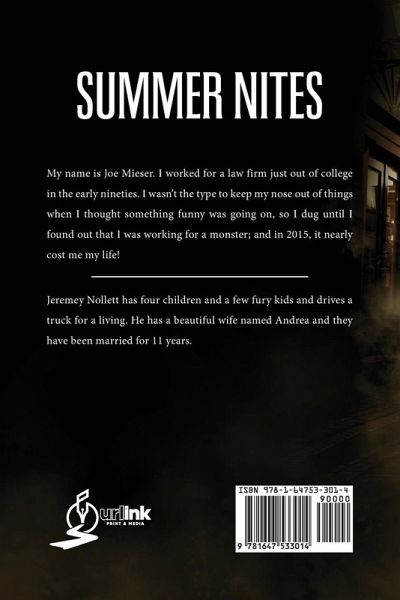 SUMMER NITES

My name is Joe Mieser. I worked for a law firm just out of college in the early nineties. I wasn't the type to keep my nose out of things when I thought something funny was going on, so I dug until I found out that I was working for a monster; and in 2015, it nearly cost me my life!

Jeremey Nollett has four children and a few fury kids and drives a truck for a living. He has a beautiful wife named Andrea and they have been married for 11 years.

urlink
PRINT & MEDIA

ISBN 978-1-64753-301-4
90000
9 781647 533014